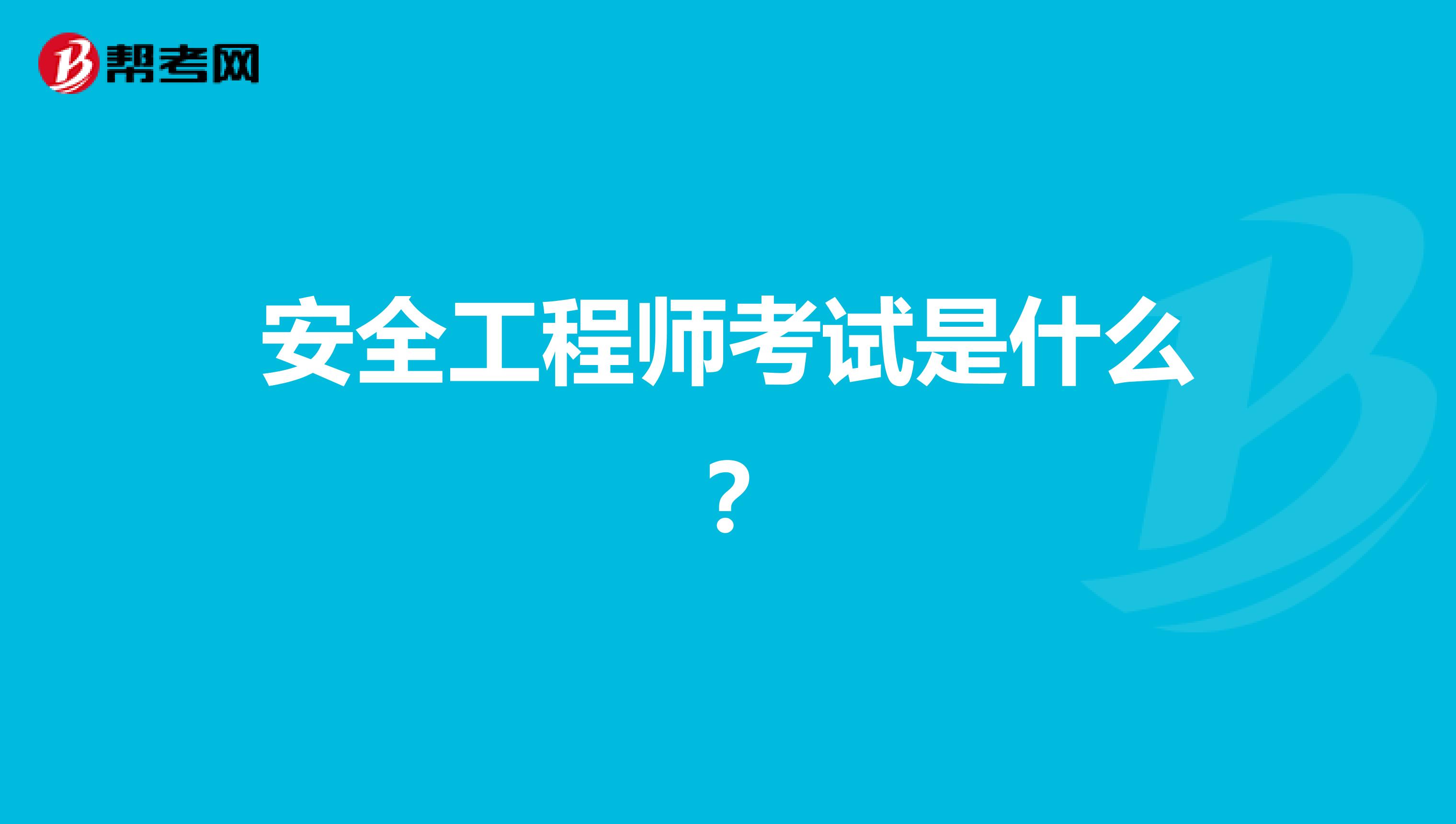 帮考网

安全工程师考试是什么？